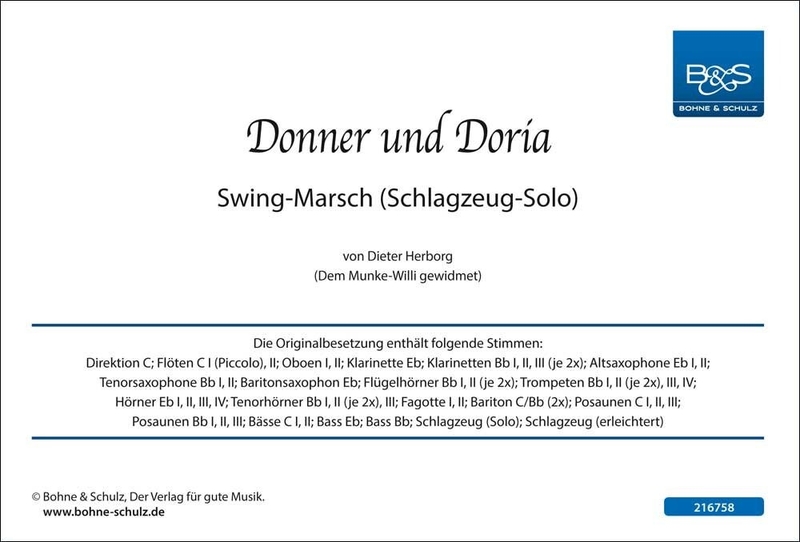 B&S
BOHNE & SCHULZ

Donner und Doria

Swing-Marsch (Schlagzeug-Solo)

von Dieter Herborg
(Dem Munke-Willi gewidmet)

Die Originalbesetzung enthält folgende Stimmen:
Direktion C; Flöten C I (Piccolo), II; Oboen I, II; Klarinette Eb; Klarinetten Bb I, II, III (je 2x); Altsaxophone Eb I, II; Tenorsaxophone Bb I, II; Baritonsaxophon Eb; Flügelhörner Bb I, II (je 2x); Trompeten Bb I, II (je 2x), III, IV; Hörner Eb I, II, III, IV; Tenorhörner Bb I, II (je 2x), III; Fagotte I, II; Bariton C/Bb (2x); Posaunen C I, II, III; Posaunen Bb I, II, III; Bässe C I, II; Bass Eb; Bass Bb; Schlagzeug (Solo); Schlagzeug (erleichtert)

© Bohne & Schulz, Der Verlag für gute Musik.
www.bohne-schulz.de

216758